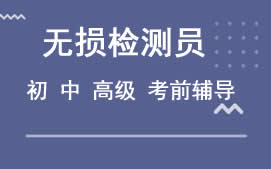 无损检测员

初 中 高级 考前辅导